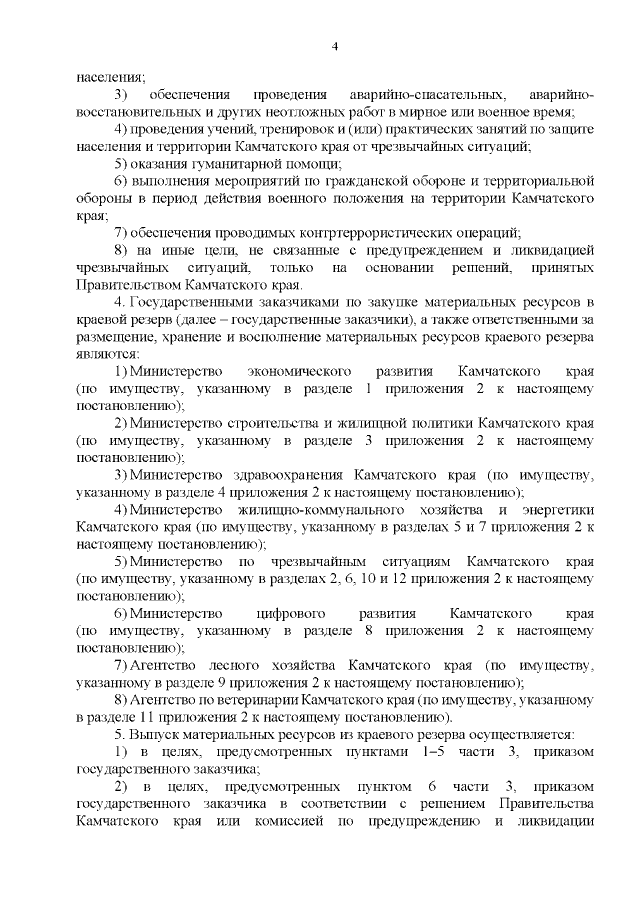 4

населения;

3) обеспечения проведения аварийно-спасательных, аварийно-восстановительных и других неотложных работ в мирное или военное время;

4) проведения учений, тренировок и (или) практических занятий по защите населения и территории Камчатского края от чрезвычайных ситуаций;

5) оказания гуманитарной помощи;

6) выполнения мероприятий по гражданской обороне и территориальной обороны в период действия военного положения на территории Камчатского края;

7) обеспечения проводимых контртеррористических операций;

8) на иные цели, не связанные с предупреждением и ликвидацией чрезвычайных ситуаций, только на основании решений, принятых Правительством Камчатского края.

4. Государственными заказчиками по закупке материальных ресурсов в краевой резерв (далее – государственные заказчики), а также ответственными за размещение, хранение и восполнение материальных ресурсов краевого резерва являются:

1) Министерство экономического развития Камчатского края (по имуществу, указанному в разделе 1 приложения 2 к настоящему постановлению);

2) Министерство строительства и жилищной политики Камчатского края (по имуществу, указанному в разделе 3 приложения 2 к настоящему постановлению);

3) Министерство здравоохранения Камчатского края (по имуществу, указанному в разделе 4 приложения 2 к настоящему постановлению);

4) Министерство жилищно-коммунального хозяйства и энергетики Камчатского края (по имуществу, указанному в разделах 5 и 7 приложения 2 к настоящему постановлению);

5) Министерство по чрезвычайным ситуациям Камчатского края (по имуществу, указанному в разделах 2, 6, 10 и 12 приложения 2 к настоящему постановлению);

6) Министерство цифрового развития Камчатского края (по имуществу, указанному в разделе 8 приложения 2 к настоящему постановлению);

7) Агентство лесного хозяйства Камчатского края (по имуществу, указанному в разделе 9 приложения 2 к настоящему постановлению);

8) Агентство по ветеринарии Камчатского края (по имуществу, указанному в разделе 11 приложения 2 к настоящему постановлению).

5. Выпуск материальных ресурсов из краевого резерва осуществляется:

1) в целях, предусмотренных пунктами 1–5 части 3, приказом государственного заказчика;

2) в целях, предусмотренных пунктом 6 части 3, приказом государственного заказчика в соответствии с решением Правительства Камчатского края или комиссией по предупреждению и ликвидации